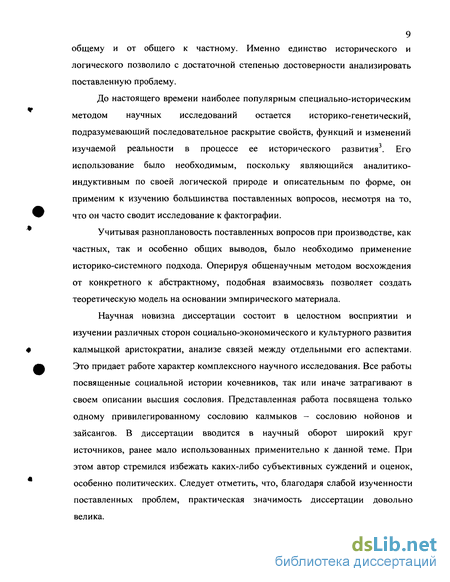 9

общему и от общего к частному. Именно единство исторического и логического позволило с достаточной степенью достоверности анализировать поставленную проблему.

До настоящего времени наиболее популярным специально-историческим методом научных исследований остается историко-генетический, подразумевающий последовательное раскрытие свойств, функций и изменений изучаемой реальности в процессе ее исторического развития$^3$. Его использование было необходимым, поскольку являющийся аналитико-индуктивным по своей логической природе и описательным по форме, он применим к изучению большинства поставленных вопросов, несмотря на то, что он часто сводит исследование к фактографии.

Учитывая разноплановость поставленных вопросов при производстве, как частных, так и особенно общих выводов, было необходимо применение историко-системного подхода. Оперируя общенаучным методом восхождения от конкретного к абстрактному, подобная взаимосвязь позволяет создать теоретическую модель на основании эмпирического материала.

Научная новизна диссертации состоит в целостном восприятии и изучении различных сторон социально-экономического и культурного развития калмыцкой аристократии, анализе связей между отдельными его аспектами. Это придает работе характер комплексного научного исследования. Все работы посвященные социальной истории кочевников, так или иначе затрагивают в своем описании высшия сословия. Представленная работа посвящена только одному привилегированному сословию калмыков – сословию нойонов и зайсангов. В диссертации вводится в научный оборот широкий круг источников, ранее мало использованных применительно к данной теме. При этом автор стремился избежать каких-либо субъективных суждений и оценок, особенно политических. Следует отметить, что, благодаря слабой изученности поставленных проблем, практическая значимость диссертации довольно велика.

dsLib.net
библиотека диссертаций